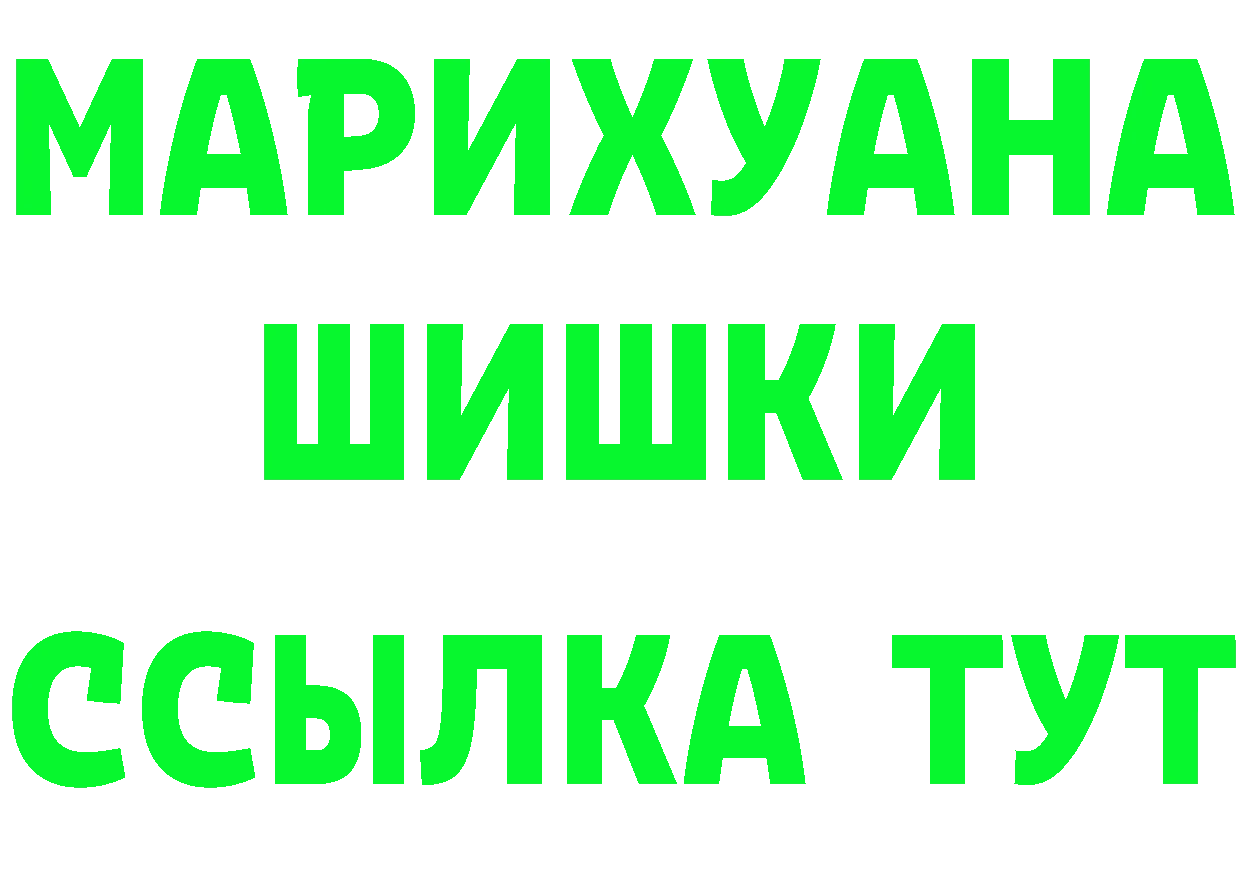 МАРИХУАНА
ШИШКИ
ССЫЛКА ТУТ